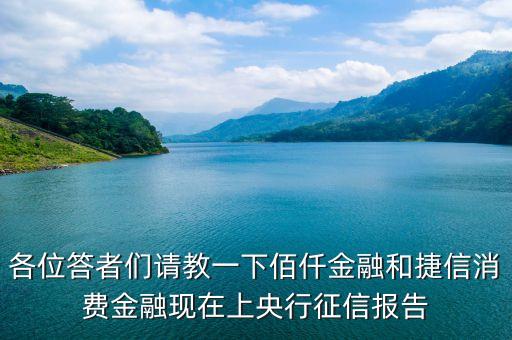 各位答者们请教一下佰仟金融和捷信消费金融现在上央行征信报告